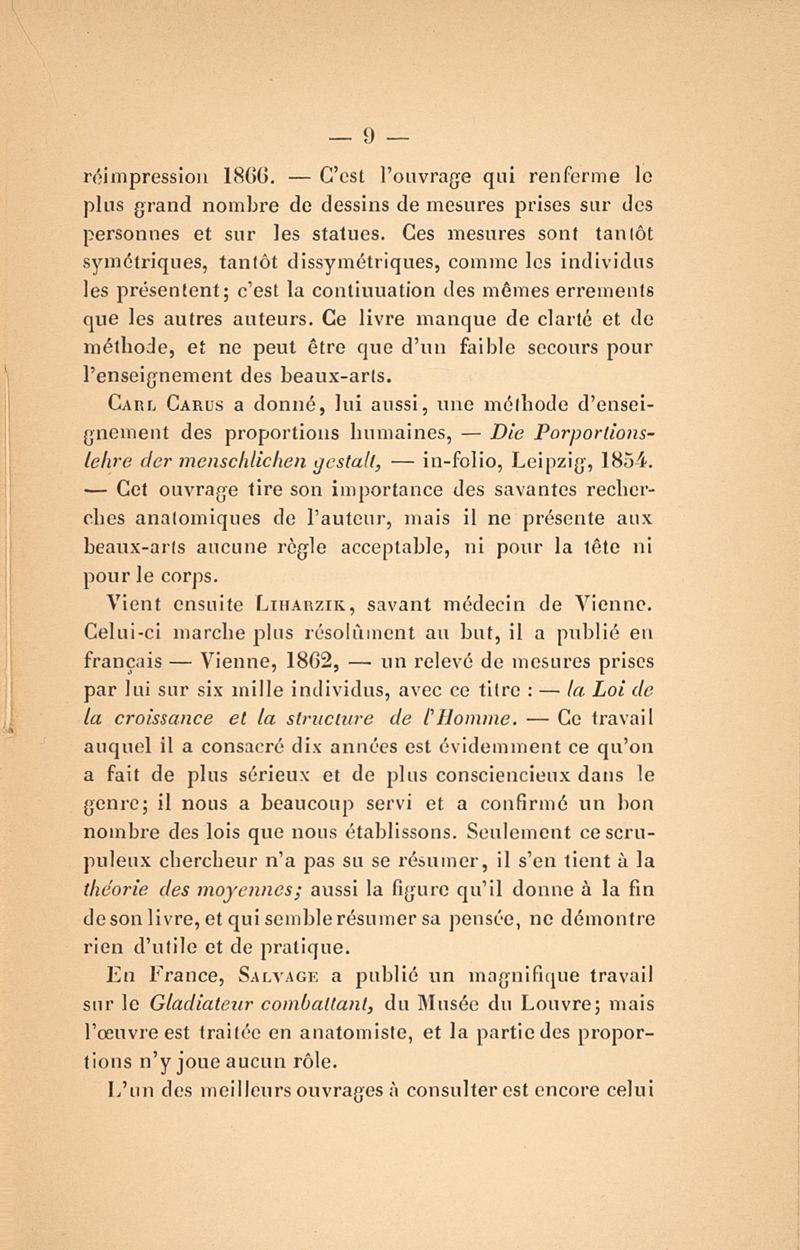 — 9 —

réimpression 1866. — C'est l'ouvrage qui renferme le plus grand nombre de dessins de mesures prises sur des personnes et sur les statues. Ces mesures sont tantôt symétriques, tantôt dissymétriques, comme les individus les présentent; c'est la continuation des mêmes errements que les autres auteurs. Ce livre manque de clarté et de méthode, et ne peut être que d'un faible secours pour l'enseignement des beaux-arts.

Carl Carus a donné, lui aussi, une méthode d'enseignement des proportions humaines, — Die Porportionslehre der menschlichen gestalt, — in-folio, Leipzig, 1854. — Cet ouvrage tire son importance des savantes recherches anatomiques de l'auteur, mais il ne présente aux beaux-arts aucune règle acceptable, ni pour la tête ni pour le corps.

Vient ensuite Liharzik, savant médecin de Vienne. Celui-ci marche plus résolûment au but, il a publié en français — Vienne, 1862, — un relevé de mesures prises par lui sur six mille individus, avec ce titre : — la Loi de la croissance et la structure de l'Homme. — Ce travail auquel il a consacré dix années est évidemment ce qu'on a fait de plus sérieux et de plus consciencieux dans le genre; il nous a beaucoup servi et a confirmé un bon nombre des lois que nous établissons. Seulement ce scrupuleux chercheur n'a pas su se résumer, il s'en tient à la théorie des moyennes; aussi la figure qu'il donne à la fin de son livre, et qui semble résumer sa pensée, ne démontre rien d'utile et de pratique.

En France, Salvage a publié un magnifique travail sur le Gladiateur combattant, du Musée du Louvre; mais l'œuvre est traitée en anatomiste, et la partie des proportions n'y joue aucun rôle.

L'un des meilleurs ouvrages à consulter est encore celui